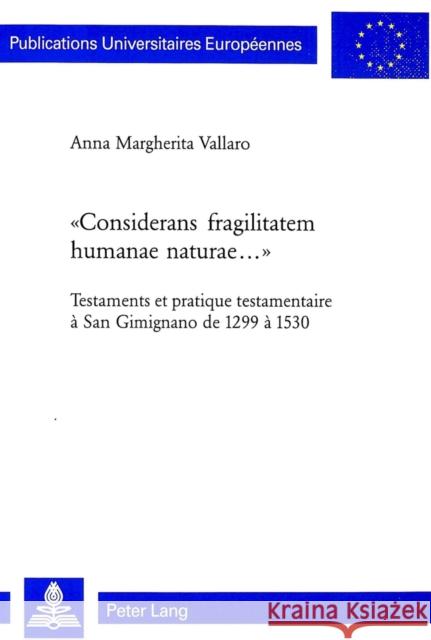 Publications Universitaires Européennes

Anna Margherita Vallaro

«Considerans fragilitatem humanae naturae...»

Testaments et pratique testamentaire à San Gimignano de 1299 à 1530

Peter Lang

Kraina Książek